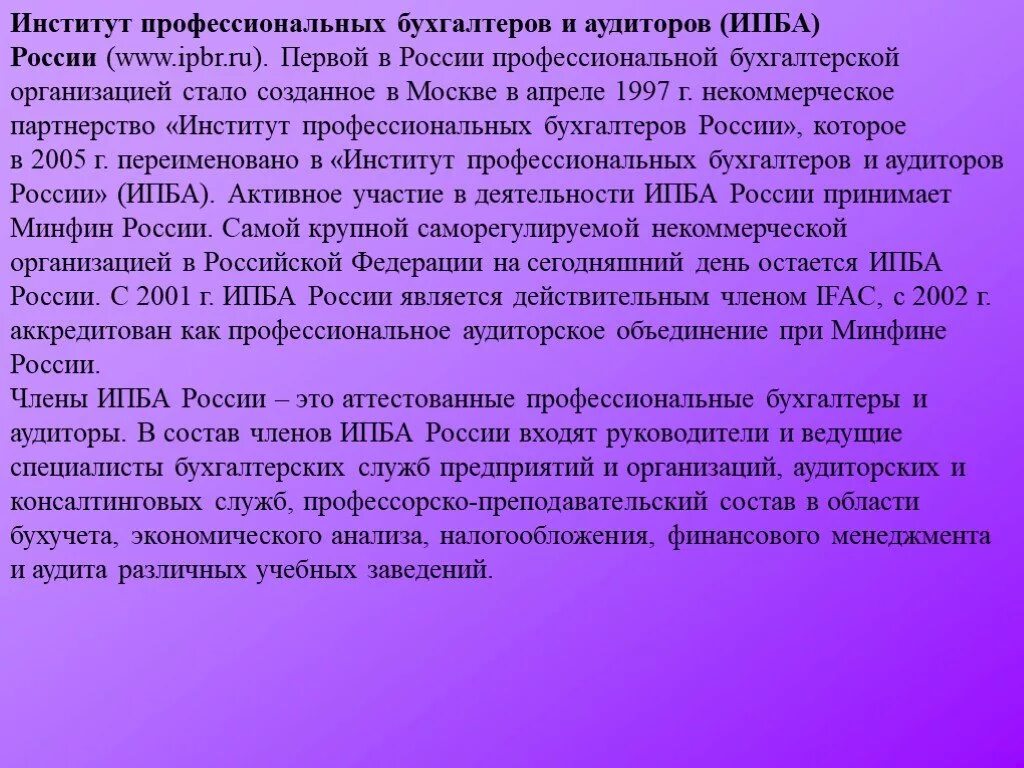 Институт профессиональных бухгалтеров и аудиторов (ИПБА) России (www.ipbr.ru). Первой в России профессиональной бухгалтерской организацией стало созданное в Москве в апреле 1997 г. некоммерческое партнерство «Институт профессиональных бухгалтеров России», которое в 2005 г. переименовано в «Институт профессиональных бухгалтеров и аудиторов России» (ИПБА). Активное участие в деятельности ИПБА России принимает Минфин России. Самой крупной саморегулируемой некоммерческой организацией в Российской Федерации на сегодняшний день остается ИПБА России. С 2001 г. ИПБА России является действительным членом IFAC, с 2002 г. аккредитован как профессиональное аудиторское объединение при Минфине России.
Члены ИПБА России – это аттестованные профессиональные бухгалтеры и аудиторы. В состав членов ИПБА России входят руководители и ведущие специалисты бухгалтерских служб предприятий и организаций, аудиторских и консалтинговых служб, профессорско-преподавательский состав в области бухучета, экономического анализа, налогообложения, финансового менеджмента и аудита различных учебных заведений.